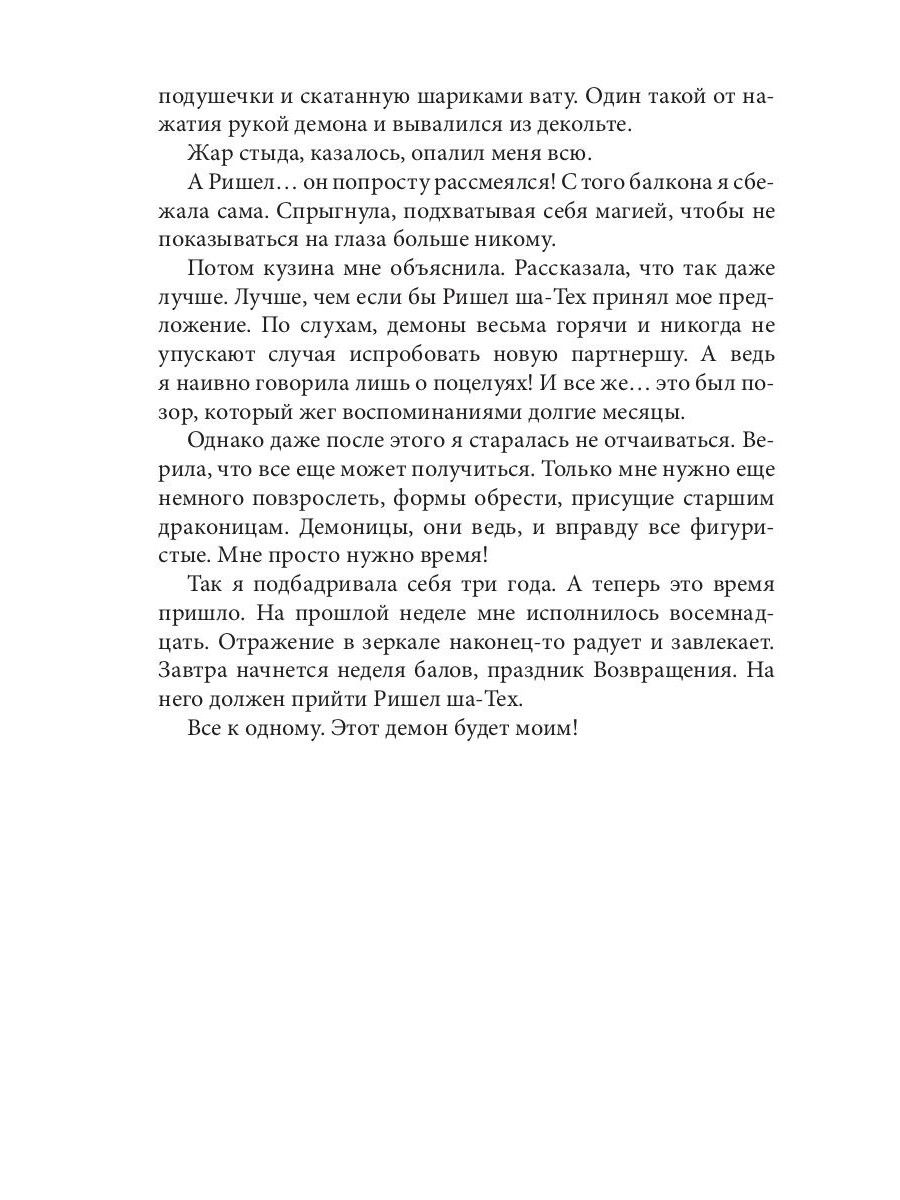 подушечки и скатанную шариками вату. Один такой от нажатия рукой демона и вывалился из декольте.

Жар стыда, казалось, опалил меня всю.

А Ришел… он попросту рассмеялся! С того балкона я сбежала сама. Спрыгнула, подхватывая себя магией, чтобы не показываться на глаза больше никому.

Потом кузина мне объяснила. Рассказала, что так даже лучше. Лучше, чем если бы Ришел ша-Тех принял мое предложение. По слухам, демоны весьма горячи и никогда не упускают случая испробовать новую партнершу. А ведь я наивно говорила лишь о поцелуях! И все же… это был позор, который жег воспоминаниями долгие месяцы.

Однако даже после этого я старалась не отчаиваться. Верила, что все еще может получиться. Только мне нужно еще немного повзрослеть, формы обрести, присущие старшим драконицам. Демоницы, они ведь, и вправду все фигуристые. Мне просто нужно время!

Так я подбадривала себя три года. А теперь это время пришло. На прошлой неделе мне исполнилось восемнадцать. Отражение в зеркале наконец-то радует и завлекает. Завтра начнется неделя балов, праздник Возвращения. На него должен прийти Ришел ша-Тех.

Все к одному. Этот демон будет моим!